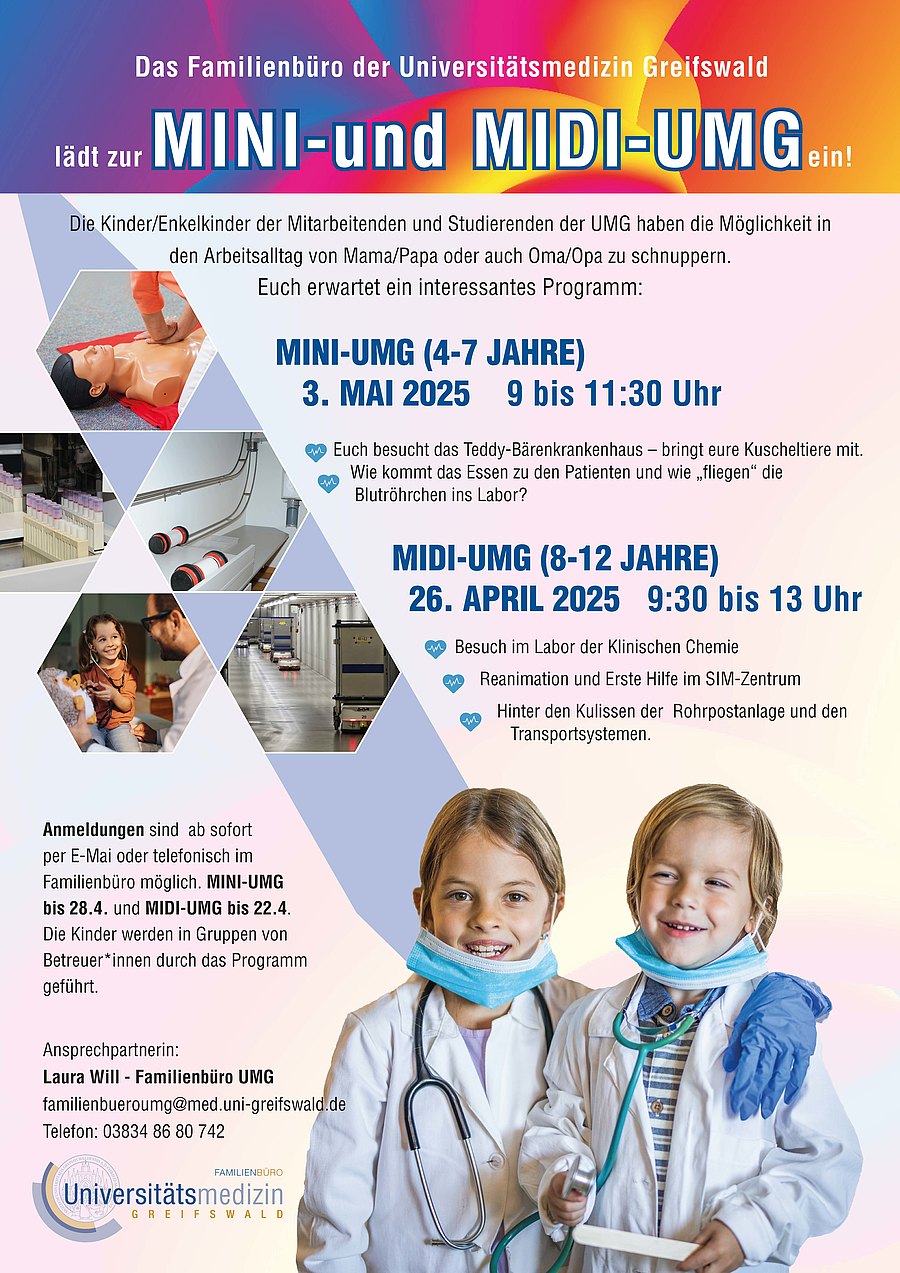 Das Familienbüro der Universitätsmedizin Greifswald

lädt zur MINI-und MIDI-UMG ein!

Die Kinder/Enkelkinder der Mitarbeitenden und Studierenden der UMG haben die Möglichkeit in den Arbeitsalltag von Mama/Papa oder auch Oma/Opa zu schnuppern.
Euch erwartet ein interessantes Programm:

MINI-UMG (4-7 JAHRE)
3. MAI 2025 9 bis 11:30 Uhr

Euch besucht das Teddy-Bärenkrankenhaus – bringt eure Kuscheltiere mit.
Wie kommt das Essen zu den Patienten und wie „fliegen“ die Blutröhrchen ins Labor?

MIDI-UMG (8-12 JAHRE)
26. APRIL 2025 9:30 bis 13 Uhr

Besuch im Labor der Klinischen Chemie

Reanimation und Erste Hilfe im SIM-Zentrum

Hinter den Kulissen der Rohrpostanlage und den Transportsystemen.

Anmeldungen sind ab sofort per E-Mai oder telefonisch im Familienbüro möglich. MINI-UMG bis 28.4. und MIDI-UMG bis 22.4. Die Kinder werden in Gruppen von Betreuer*innen durch das Programm geführt.

Ansprechpartnerin:
Laura Will - Familienbüro UMG
familienbueroumg@med.uni-greifswald.de
Telefon: 03834 86 80 742

FAMILIENBÜRO
Universitätsmedizin
GREIFSWALD